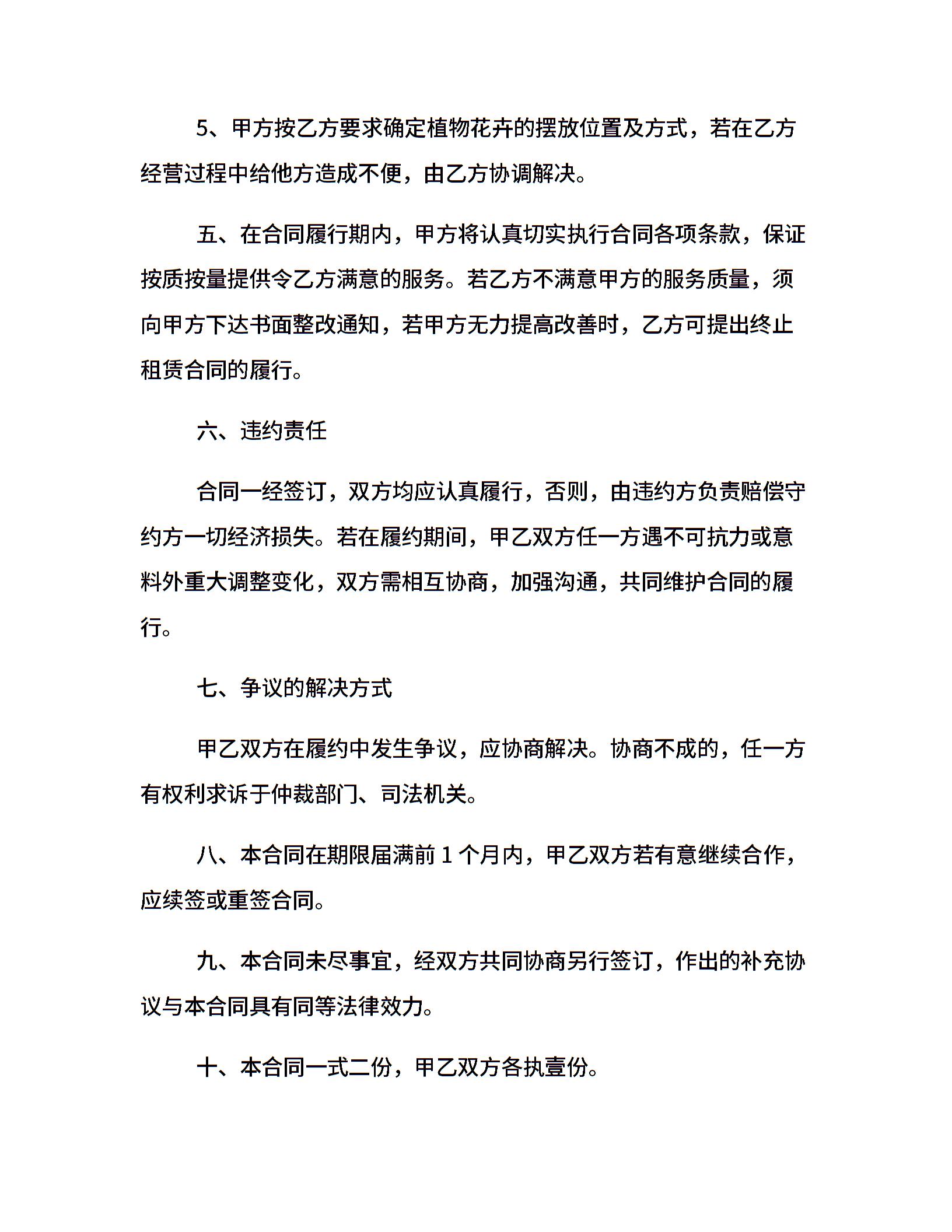 5、甲方按乙方要求确定植物花卉的摆放位置及方式，若在乙方经营过程中给他方造成不便，由乙方协调解决。

五、在合同履行期内，甲方将认真切实执行合同各项条款，保证按质按量提供令乙方满意的服务。若乙方不满意甲方的服务质量，须向甲方下达书面整改通知，若甲方无力提高改善时，乙方可提出终止租赁合同的履行。

六、违约责任

合同一经签订，双方均应认真履行，否则，由违约方负责赔偿守约方一切经济损失。若在履约期间，甲乙双方任一方遇不可抗力或意料外重大调整变化，双方需相互协商，加强沟通，共同维护合同的履行。

七、争议的解决方式

甲乙双方在履约中发生争议，应协商解决。协商不成的，任一方有权利求诉于仲裁部门、司法机关。

八、本合同在期限届满前 1 个月内，甲乙双方若有意继续合作，应续签或重签合同。

九、本合同未尽事宜，经双方共同协商另行签订，作出的补充协议与本合同具有同等法律效力。

十、本合同一式二份，甲乙双方各执壹份。